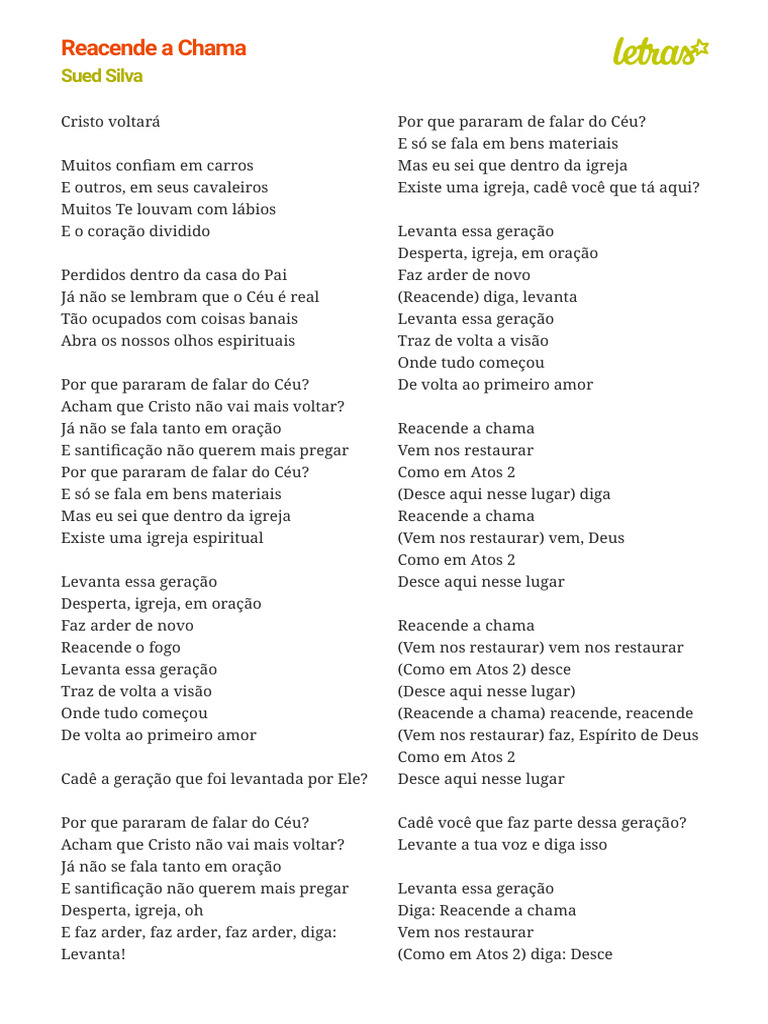 Reacende a Chama
Sued Silva

letras

Cristo voltará

Muitos confiam em carros
E outros, em seus cavaleiros
Muitos Te louvam com lábios
E o coração dividido

Perdidos dentro da casa do Pai
Já não se lembram que o Céu é real
Tão ocupados com coisas banais
Abra os nossos olhos espirituais

Por que pararam de falar do Céu?
Acham que Cristo não vai mais voltar?
Já não se fala tanto em oração
E santificação não querem mais pregar
Por que pararam de falar do Céu?
E só se fala em bens materiais
Mas eu sei que dentro da igreja
Existe uma igreja espiritual

Levanta essa geração
Desperta, igreja, em oração
Faz arder de novo
Reacende o fogo
Levanta essa geração
Traz de volta a visão
Onde tudo começou
De volta ao primeiro amor

Cadê a geração que foi levantada por Ele?

Por que pararam de falar do Céu?
Acham que Cristo não vai mais voltar?
Já não se fala tanto em oração
E santificação não querem mais pregar
Desperta, igreja, oh
E faz arder, faz arder, faz arder, diga:
Levanta!

Por que pararam de falar do Céu?
E só se fala em bens materiais
Mas eu sei que dentro da igreja
Existe uma igreja, cadê você que tá aqui?

Levanta essa geração
Desperta, igreja, em oração
Faz arder de novo
(Reacende) diga, levanta
Levanta essa geração
Traz de volta a visão
Onde tudo começou
De volta ao primeiro amor

Reacende a chama
Vem nos restaurar
Como em Atos 2
(Desce aqui nesse lugar) diga
Reacende a chama
(Vem nos restaurar) vem, Deus
Como em Atos 2
Desce aqui nesse lugar

Reacende a chama
(Vem nos restaurar) vem nos restaurar
(Como em Atos 2) desce
(Desce aqui nesse lugar)
(Reacende a chama) reacende, reacende
(Vem nos restaurar) faz, Espírito de Deus
Como em Atos 2
Desce aqui nesse lugar

Cadê você que faz parte dessa geração?
Levante a tua voz e diga isso

Levanta essa geração
Diga: Reacende a chama
Vem nos restaurar
(Como em Atos 2) diga: Desce